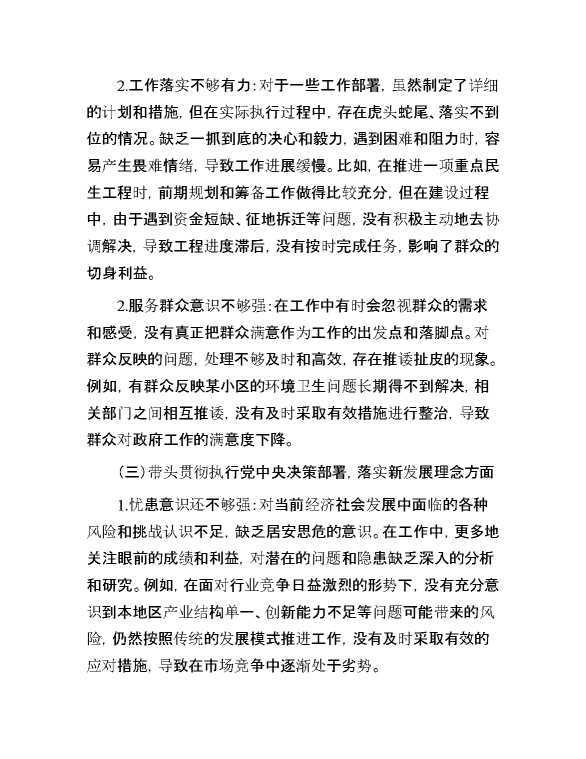 2.工作落实不够有力：对于一些工作部署，虽然制定了详细的计划和措施，但在实际执行过程中，存在虎头蛇尾、落实不到位的情况。缺乏一抓到底的决心和毅力，遇到困难和阻力时，容易产生畏难情绪，导致工作进展缓慢。比如，在推进一项重点民生工程时，前期规划和筹备工作做得比较充分，但在建设过程中，由于遇到资金短缺、征地拆迁等问题，没有积极主动地去协调解决，导致工程进度滞后，没有按时完成任务，影响了群众的切身利益。

2.服务群众意识不够强：在工作中有时会忽视群众的需求和感受，没有真正把群众满意作为工作的出发点和落脚点。对群众反映的问题，处理不够及时和高效，存在推诿扯皮的现象。例如，有群众反映某小区的环境卫生问题长期得不到解决，相关部门之间相互推诿，没有及时采取有效措施进行整治，导致群众对政府工作的满意度下降。

（三）带头贯彻执行党中央决策部署，落实新发展理念方面

1.忧患意识还不够强：对当前经济社会发展中面临的各种风险和挑战认识不足，缺乏居安思危的意识。在工作中，更多地关注眼前的成绩和利益，对潜在的问题和隐患缺乏深入的分析和研究。例如，在面对行业竞争日益激烈的形势下，没有充分意识到本地区产业结构单一、创新能力不足等问题可能带来的风险，仍然按照传统的发展模式推进工作，没有及时采取有效的应对措施，导致在市场竞争中逐渐处于劣势。